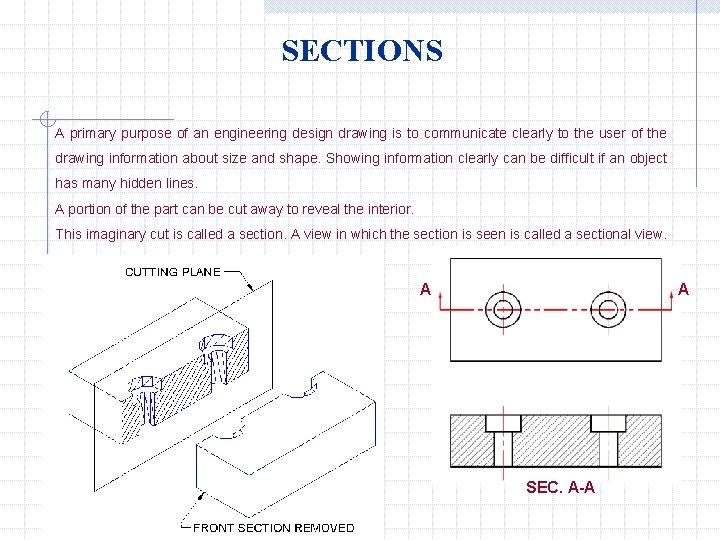 SECTIONS

A primary purpose of an engineering design drawing is to communicate clearly to the user of the drawing information about size and shape. Showing information clearly can be difficult if an object has many hidden lines.

A portion of the part can be cut away to reveal the interior.

This imaginary cut is called a section. A view in which the section is seen is called a sectional view.

CUTTING PLANE

FRONT SECTION REMOVED

A

A

SEC. A-A